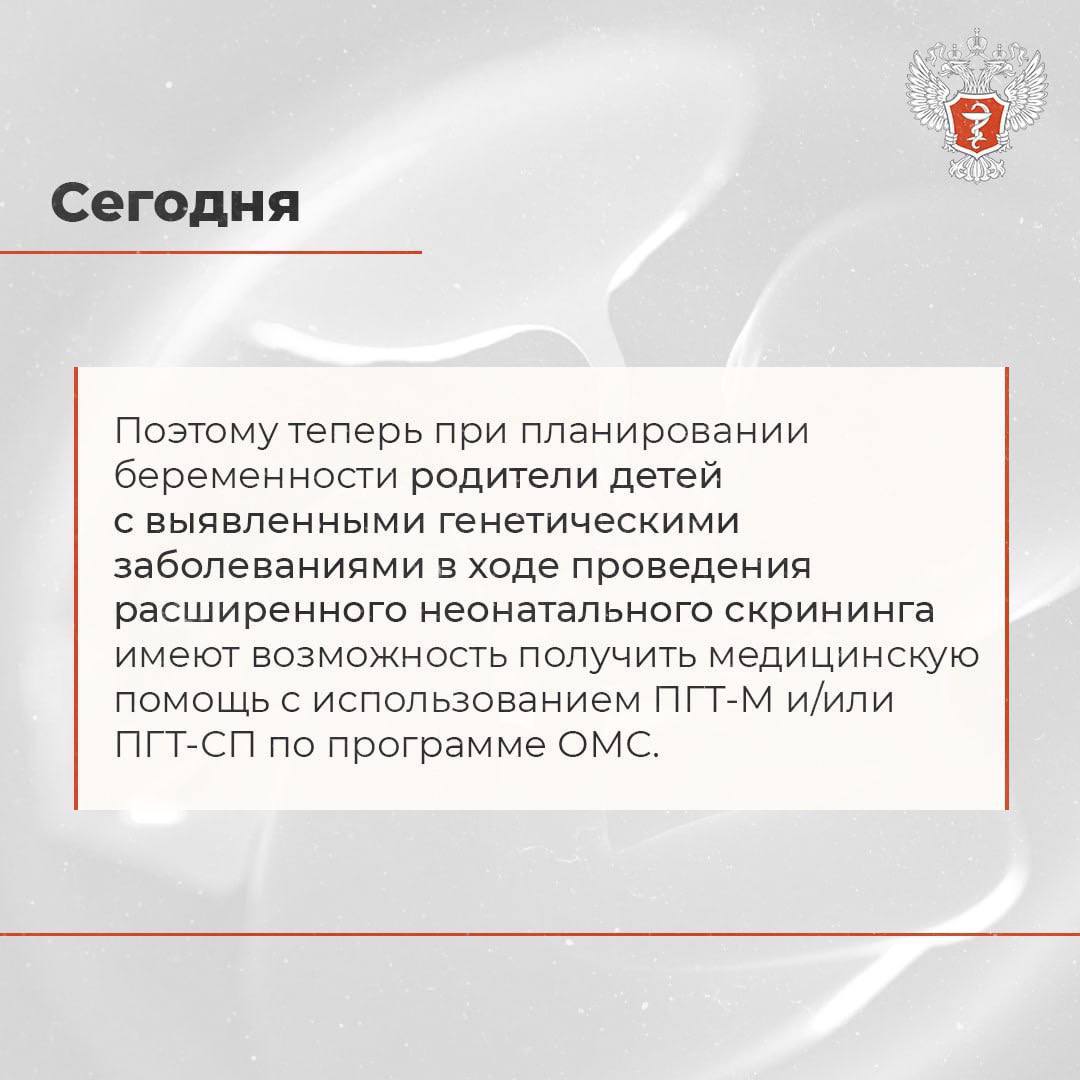 Сегодня

Поэтому теперь при планировании беременности родители детей с выявленными генетическими заболеваниями в ходе проведения расширенного неонатального скрининга имеют возможность получить медицинскую помощь с использованием ПГТ-М и/или ПГТ-СП по программе ОМС.